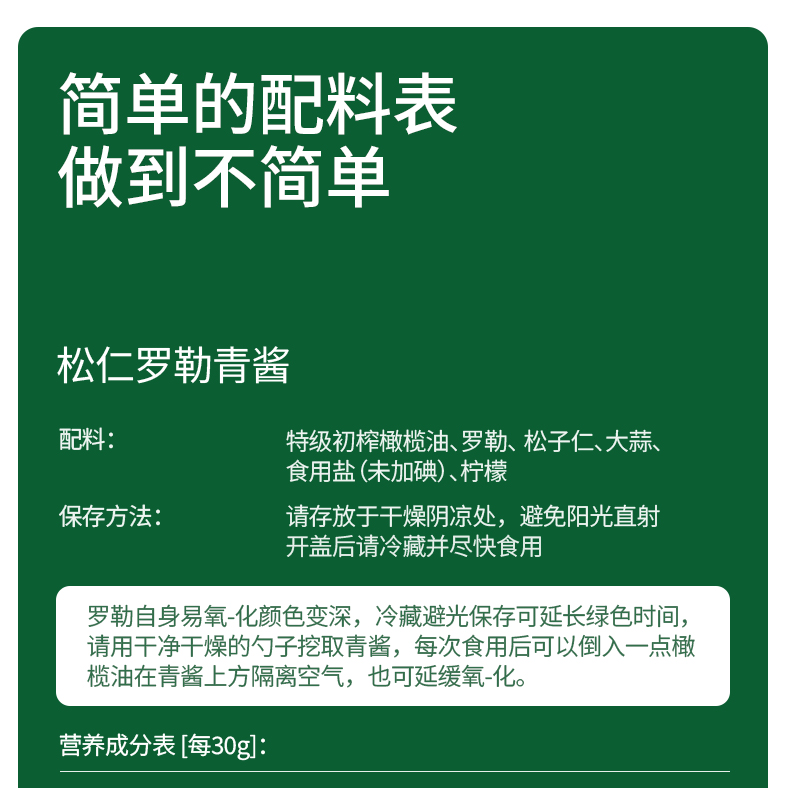 简单的配料表
做到不简单

松仁罗勒青酱

配料： 特级初榨橄榄油、罗勒、松子仁、大蒜、食用盐（未加碘）、柠檬

保存方法： 请存放于干燥阴凉处，避免阳光直射
开盖后请冷藏并尽快食用

罗勒自身易氧-化颜色变深，冷藏避光保存可延长绿色时间，请用干净干燥的勺子挖取青酱，每次食用后可以倒入一点橄榄油在青酱上方隔离空气，也可延缓氧-化。

营养成分表 [每30g]：